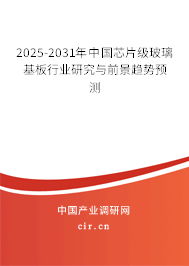 2025-2031年中国芯片级玻璃基板行业研究与前景趋势预测

中国产业调研网

cir.cn